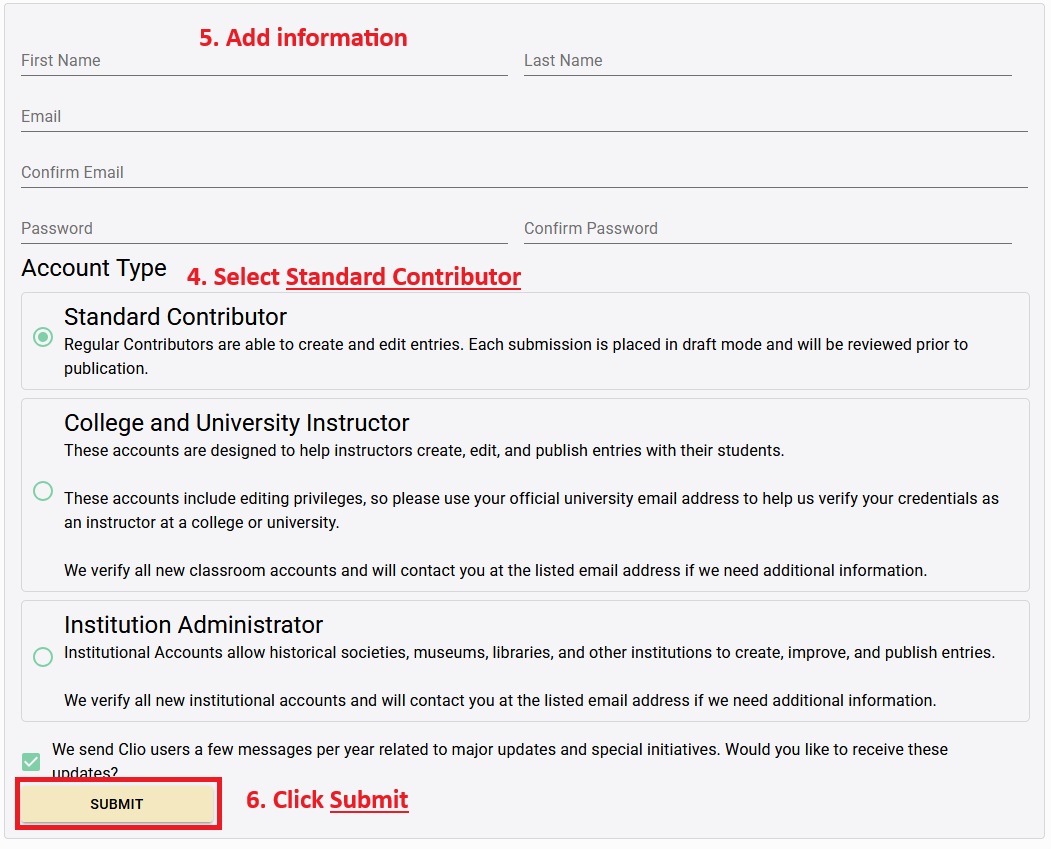 5. Add information

First Name

Last Name

Email

Confirm Email

Password

Confirm Password

Account Type

4. Select Standard Contributor

Standard Contributor
Regular Contributors are able to create and edit entries. Each submission is placed in draft mode and will be reviewed prior to publication.

College and University Instructor
These accounts are designed to help instructors create, edit, and publish entries with their students.

These accounts include editing privileges, so please use your official university email address to help us verify your credentials as an instructor at a college or university.

We verify all new classroom accounts and will contact you at the listed email address if we need additional information.

Institution Administrator
Institutional Accounts allow historical societies, museums, libraries, and other institutions to create, improve, and publish entries.

We verify all new institutional accounts and will contact you at the listed email address if we need additional information.

We send Clio users a few messages per year related to major updates and special initiatives. Would you like to receive these updates?

SUBMIT

6. Click Submit